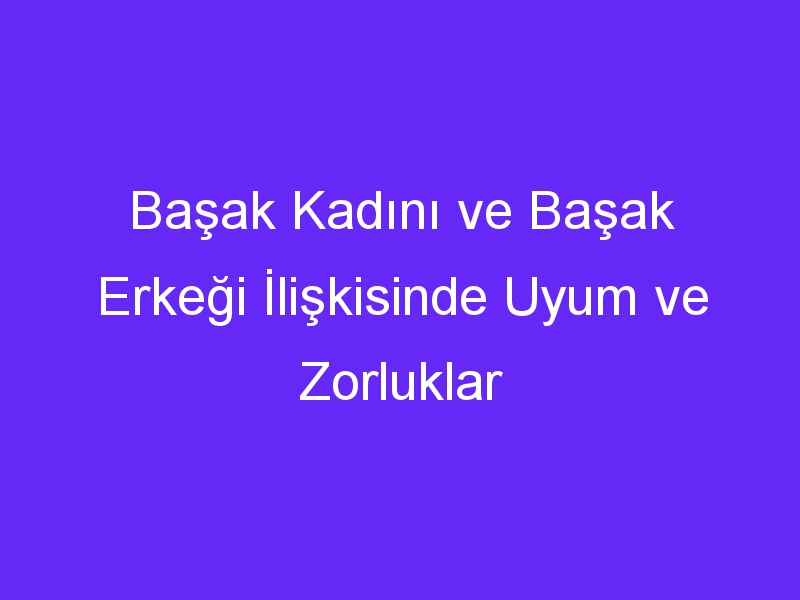 Başak Kadını ve Başak Erkeği İlişkisinde Uyum ve Zorluklar